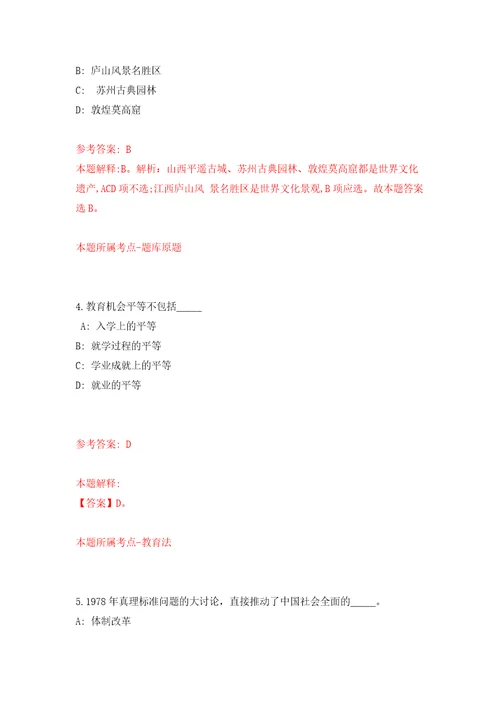 B: 庐山风景名胜区

C: 苏州古典园林

D: 敦煌莫高窟

参考答案: B

本题解释:B。解析：山西平遥古城、苏州古典园林、敦煌莫高窟都是世界文化遗产,ACD项不选;江西庐山风 景名胜区是世界文化景观,B项应选。故本题答案选B。

本题所属考点-题库原题

4.教育机会平等不包括_____

A: 入学上的平等

B: 就学过程的平等

C: 学业成就上的平等

D: 就业的平等

参考答案: D

本题解释:

【答案】D。

本题所属考点-教育法

5.1978年真理标准问题的大讨论，直接推动了中国社会全面的_____。

A: 体制改革